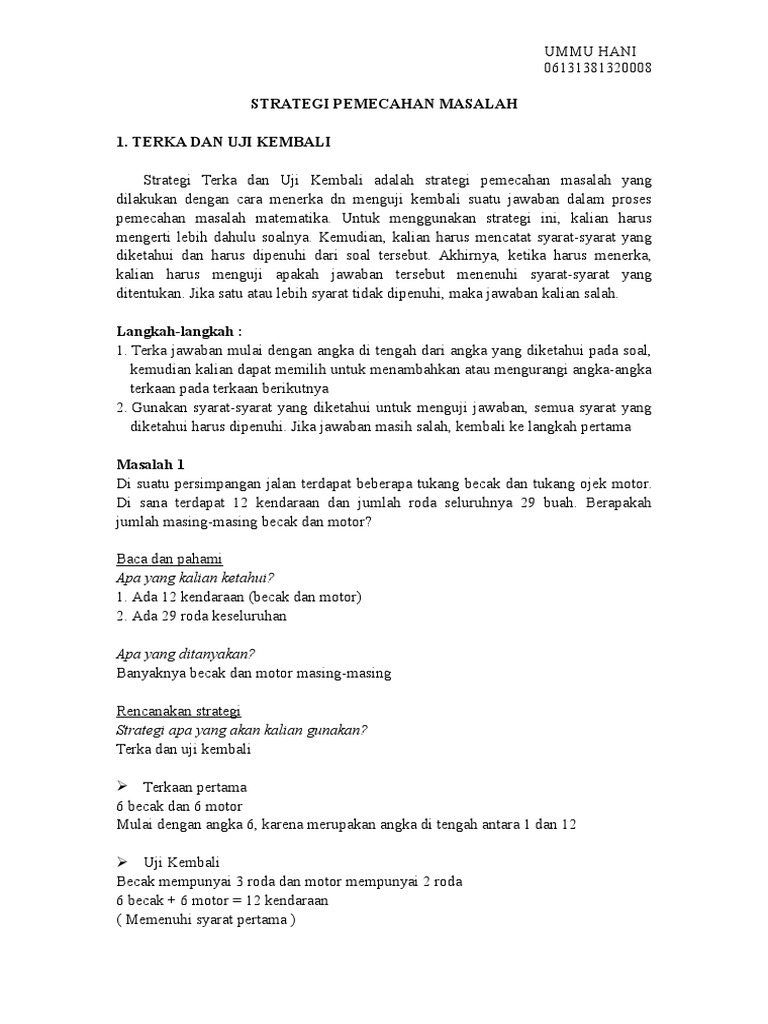 UMMU HANI
06131381320008

STRATEGI PEMECAHAN MASALAH

1. TERKA DAN UJI KEMBALI

Strategi Terka dan Uji Kembali adalah strategi pemecahan masalah yang dilakukan dengan cara menerka dn menguji kembali suatu jawaban dalam proses pemecahan masalah matematika. Untuk menggunakan strategi ini, kalian harus mengerti lebih dahulu soalnya. Kemudian, kalian harus mencatat syarat-syarat yang diketahui dan harus dipenuhi dari soal tersebut. Akhirnya, ketika harus menerka, kalian harus menguji apakah jawaban tersebut menenuhi syarat-syarat yang ditentukan. Jika satu atau lebih syarat tidak dipenuhi, maka jawaban kalian salah.

Langkah-langkah :
1. Terka jawaban mulai dengan angka di tengah dari angka yang diketahui pada soal, kemudian kalian dapat memilih untuk menambahkan atau mengurangi angka-angka terkaan pada terkaan berikutnya
2. Gunakan syarat-syarat yang diketahui untuk menguji jawaban, semua syarat yang diketahui harus dipenuhi. Jika jawaban masih salah, kembali ke langkah pertama

Masalah 1
Di suatu persimpangan jalan terdapat beberapa tukang becak dan tukang ojek motor. Di sana terdapat 12 kendaraan dan jumlah roda seluruhnya 29 buah. Berapakah jumlah masing-masing becak dan motor?

Baca dan pahami
Apa yang kalian ketahui?
1. Ada 12 kendaraan (becak dan motor)
2. Ada 29 roda keseluruhan

Apa yang ditanyakan?
Banyaknya becak dan motor masing-masing

Rencanakan strategi
Strategi apa yang akan kalian gunakan?
Terka dan uji kembali

➢ Terkaan pertama
6 becak dan 6 motor
Mulai dengan angka 6, karena merupakan angka di tengah antara 1 dan 12

➢ Uji Kembali
Becak mempunyai 3 roda dan motor mempunyai 2 roda
6 becak + 6 motor = 12 kendaraan
( Memenuhi syarat pertama )